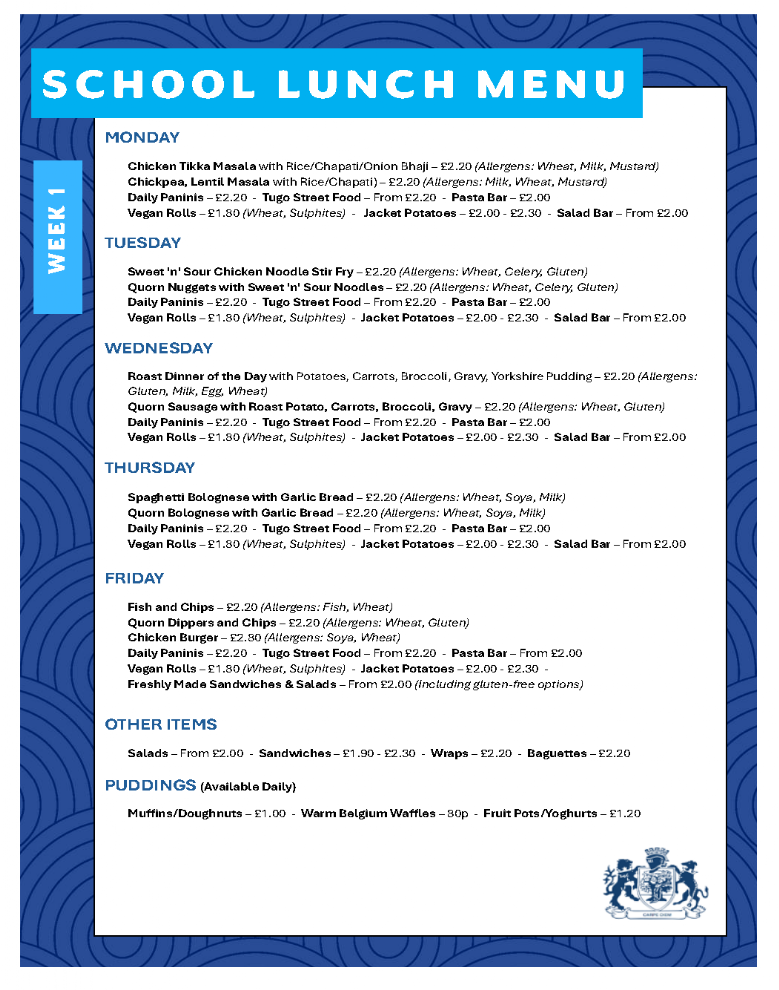 SCHOOL LUNCH MENU

WEEK 1

MONDAY

Chicken Tikka Masala with Rice/Chapati/Onion Bhaji – £2.20 (Allergens: Wheat, Milk, Mustard)
Chickpea, Lentil Masala with Rice/Chapati) – £2.20 (Allergens: Milk, Wheat, Mustard)
Daily Paninis – £2.20 - Tugo Street Food – From £2.20 - Pasta Bar – £2.00
Vegan Rolls – £1.80 (Wheat, Sulphites) - Jacket Potatoes – £2.00 - £2.30 - Salad Bar – From £2.00

TUESDAY

Sweet 'n' Sour Chicken Noodle Stir Fry – £2.20 (Allergens: Wheat, Celery, Gluten)
Quorn Nuggets with Sweet 'n' Sour Noodles – £2.20 (Allergens: Wheat, Celery, Gluten)
Daily Paninis – £2.20 - Tugo Street Food – From £2.20 - Pasta Bar – £2.00
Vegan Rolls – £1.80 (Wheat, Sulphites) - Jacket Potatoes – £2.00 - £2.30 - Salad Bar – From £2.00

WEDNESDAY

Roast Dinner of the Day with Potatoes, Carrots, Broccoli, Gravy, Yorkshire Pudding – £2.20 (Allergens: Gluten, Milk, Egg, Wheat)
Quorn Sausage with Roast Potato, Carrots, Broccoli, Gravy – £2.20 (Allergens: Wheat, Gluten)
Daily Paninis – £2.20 - Tugo Street Food – From £2.20 - Pasta Bar – £2.00
Vegan Rolls – £1.80 (Wheat, Sulphites) - Jacket Potatoes – £2.00 - £2.30 - Salad Bar – From £2.00

THURSDAY

Spaghetti Bolognese with Garlic Bread – £2.20 (Allergens: Wheat, Soya, Milk)
Quorn Bolognese with Garlic Bread – £2.20 (Allergens: Wheat, Soya, Milk)
Daily Paninis – £2.20 - Tugo Street Food – From £2.20 - Pasta Bar – £2.00
Vegan Rolls – £1.80 (Wheat, Sulphites) - Jacket Potatoes – £2.00 - £2.30 - Salad Bar – From £2.00

FRIDAY

Fish and Chips – £2.20 (Allergens: Fish, Wheat)
Quorn Dippers and Chips – £2.20 (Allergens: Wheat, Gluten)
Chicken Burger – £2.80 (Allergens: Soya, Wheat)
Daily Paninis – £2.20 - Tugo Street Food – From £2.20 - Pasta Bar – From £2.00
Vegan Rolls – £1.80 (Wheat, Sulphites) - Jacket Potatoes – £2.00 - £2.30 -
Freshly Made Sandwiches & Salads – From £2.00 (including gluten-free options)

OTHER ITEMS

Salads – From £2.00 - Sandwiches – £1.90 - £2.30 - Wraps – £2.20 - Baguettes – £2.20

PUDDINGS (Available Daily)

Muffins/Doughnuts – £1.00 - Warm Belgium Waffles – 80p - Fruit Pots/Yoghurts – £1.20